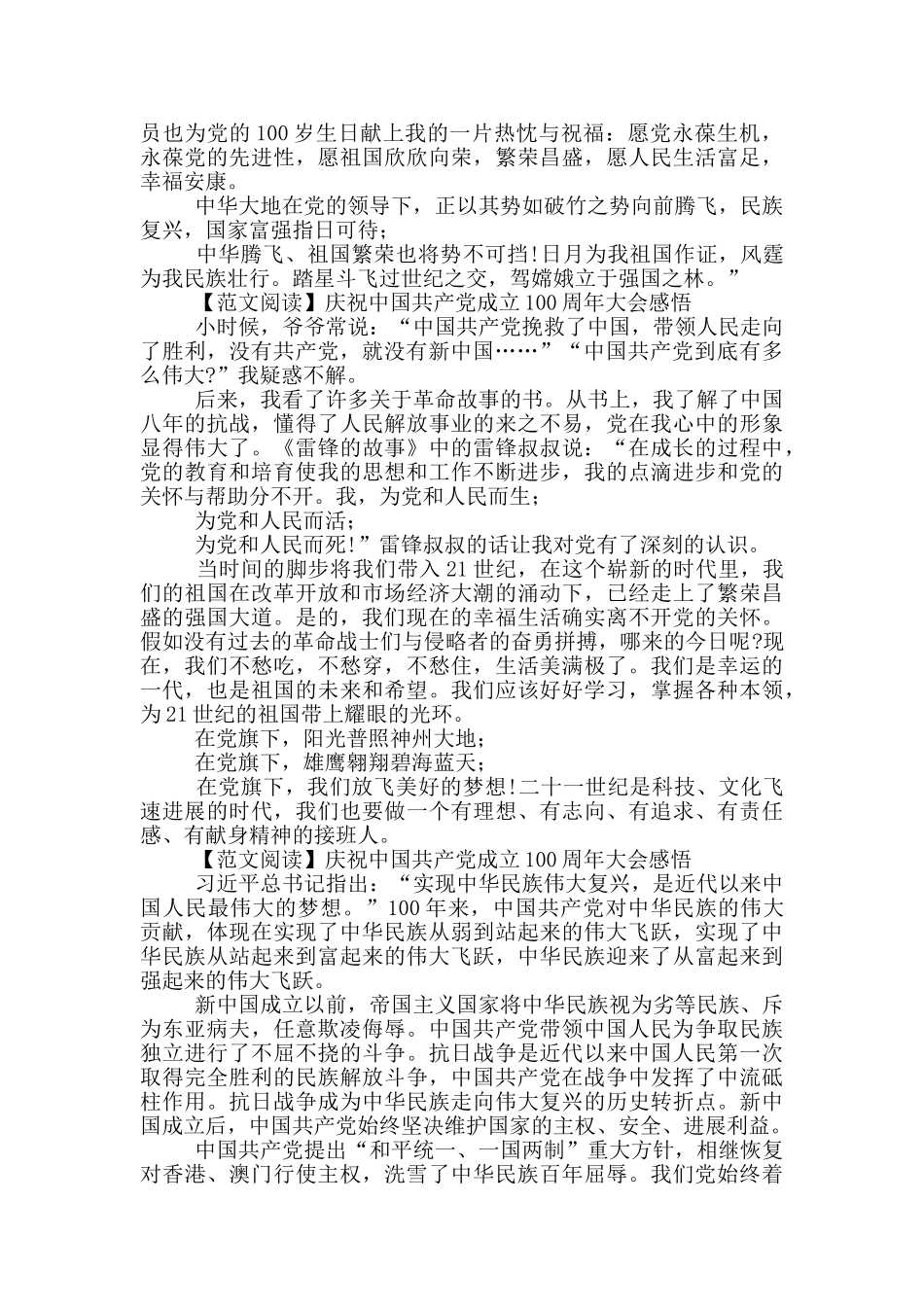 员也为党的100岁生日献上我的一片热忱与祝福：愿党永葆生机，永葆党的先进性，愿祖国欣欣向荣，繁荣昌盛，愿人民生活富足，幸福安康。

中华大地在党的领导下，正以其势如破竹之势向前腾飞，民族复兴，国家富强指日可待；

中华腾飞、祖国繁荣也将势不可挡!日月为我祖国作证，风霆为我民族壮行。踏星斗飞过世纪之交，驾嫦娥立于强国之林。”

【范文阅读】庆祝中国共产党成立100周年大会感悟

小时候，爷爷常说：“中国共产党挽救了中国，带领人民走向了胜利，没有共产党，就没有新中国……”“中国共产党到底有多么伟大?”我疑惑不解。

后来，我看了许多关于革命故事的书。从书上，我了解了中国八年的抗战，懂得了人民解放事业的来之不易，党在我心中的形象显得伟大了。《雷锋的故事》中的雷锋叔叔说：“在成长的过程中，党的教育和培育使我的思想和工作不断进步，我的点滴进步和党的关怀与帮助分不开。我，为党和人民而生；

为党和人民而活；

为党和人民而死!”雷锋叔叔的话让我对党有了深刻的认识。

当时间的脚步将我们带入21世纪，在这个崭新的时代里，我们的祖国在改革开放和市场经济大潮的涌动下，已经走上了繁荣昌盛的强国大道。是的，我们现在的幸福生活确实离不开党的关怀。假如没有过去的革命战士们与侵略者的奋勇拼搏，哪来的今日呢?现在，我们不愁吃，不愁穿，不愁住，生活美满极了。我们是幸运的一代，也是祖国的未来和希望。我们应该好好学习，掌握各种本领，为21世纪的祖国带上耀眼的光环。

在党旗下，阳光普照神州大地；

在党旗下，雄鹰翱翔碧海蓝天；

在党旗下，我们放飞美好的梦想!二十一世纪是科技、文化飞速进展的时代，我们也要做一个有理想、有志向、有追求、有责任感、有献身精神的接班人。

【范文阅读】庆祝中国共产党成立100周年大会感悟

习近平总书记指出：“实现中华民族伟大复兴，是近代以来中国人民最伟大的梦想。”100年来，中国共产党对中华民族的伟大贡献，体现在实现了中华民族从弱到站起来的伟大飞跃，实现了中华民族从站起来到富起来的伟大飞跃，中华民族迎来了从富起来到强起来的伟大飞跃。

新中国成立以前，帝国主义国家将中华民族视为劣等民族、斥为东亚病夫，任意欺凌侮辱。中国共产党带领中国人民为争取民族独立进行了不屈不挠的斗争。抗日战争是近代以来中国人民第一次取得完全胜利的民族解放斗争，中国共产党在战争中发挥了中流砥柱作用。抗日战争成为中华民族走向伟大复兴的历史转折点。新中国成立后，中国共产党始终坚决维护国家的主权、安全、进展利益。

中国共产党提出“和平统一、一国两制”重大方针，相继恢复对香港、澳门行使主权，洗雪了中华民族百年屈辱。我们党始终着